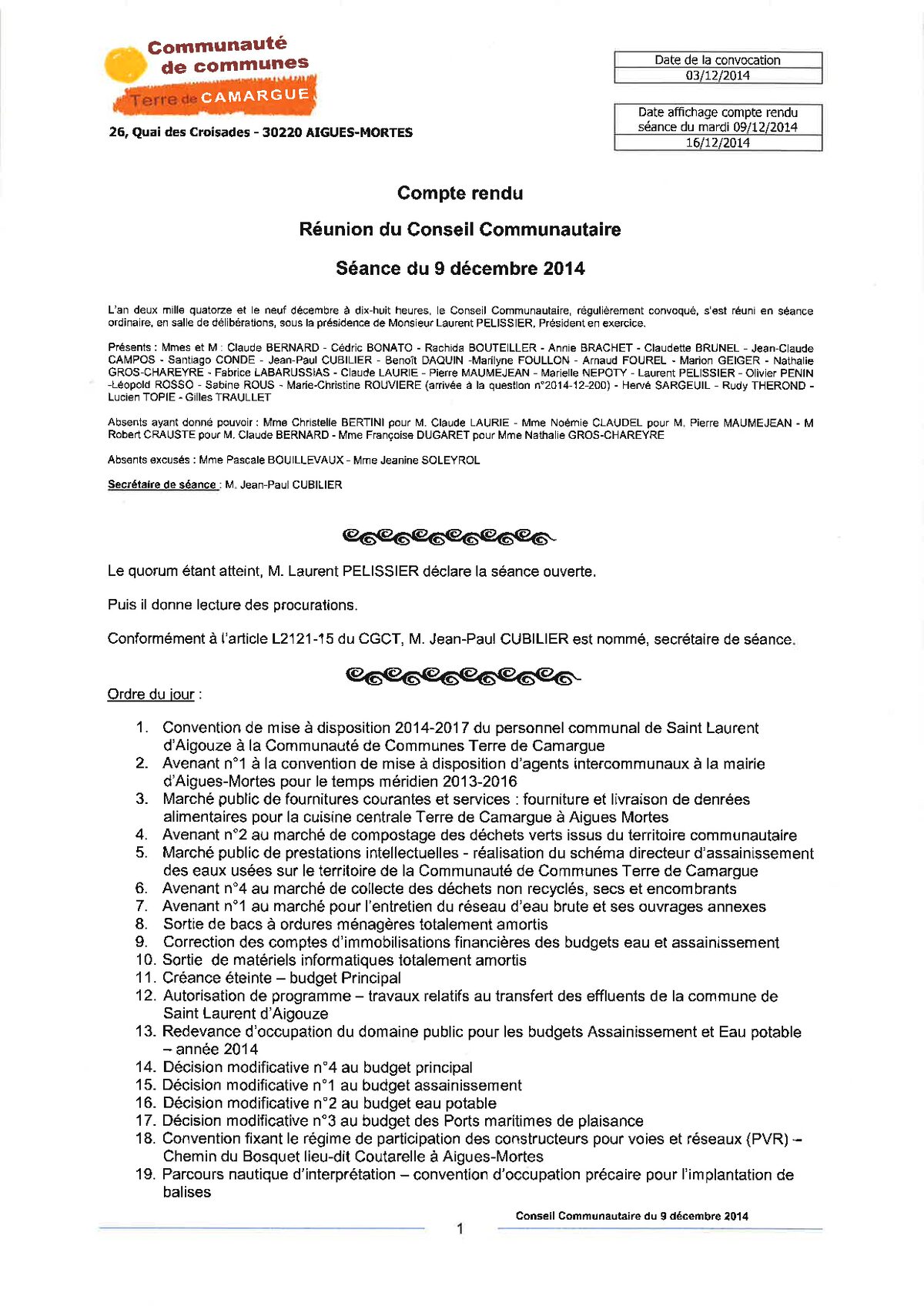 Communauté de communes
Terre de CAMARGUE

26, Quai des Croisades - 30220 AIGUES-MORTES

| Date de la convocation |
|---|
| 03/12/2014 |

| Date affichage compte rendu séance du mardi 09/12/2014 |
|---|
| 16/12/2014 |

Compte rendu

Réunion du Conseil Communautaire

Séance du 9 décembre 2014

L'an deux mille quatorze et le neuf décembre à dix-huit heures, le Conseil Communautaire, régulièrement convoqué, s'est réuni en séance ordinaire, en salle de délibérations, sous la présidence de Monsieur Laurent PELISSIER, Président en exercice.

Présents : Mmes et M : Claude BERNARD - Cédric BONATO - Rachida BOUTEILLER - Annie BRACHET - Claudette BRUNEL - Jean-Claude CAMPOS - Santiago CONDE - Jean-Paul CUBILIER - Benoît DAQUIN -Marilyne FOULLON - Arnaud FOUREL - Marion GEIGER - Nathalie GROS-CHAREYRE - Fabrice LABARUSSIAS - Claude LAURIE - Pierre MAUMEJEAN - Marielle NEPOTY - Laurent PELISSIER - Olivier PENIN -Léopold ROSSO - Sabine ROUS - Marie-Christine ROUVIERE (arrivée à la question n°2014-12-200) - Hervé SARGEUIL - Rudy THEROND - Lucien TOPIE - Gilles TRAULLET

Absents ayant donné pouvoir : Mme Christelle BERTINI pour M. Claude LAURIE - Mme Noémie CLAUDEL pour M. Pierre MAUMEJEAN - M Robert CRAUSTE pour M. Claude BERNARD - Mme Françoise DUGARET pour Mme Nathalie GROS-CHAREYRE

Absents excusés : Mme Pascale BOUILLEVAUX - Mme Jeanine SOLEYROL

Secrétaire de séance : M. Jean-Paul CUBILIER

Le quorum étant atteint, M. Laurent PELISSIER déclare la séance ouverte.

Puis il donne lecture des procurations.

Conformément à l'article L2121-15 du CGCT, M. Jean-Paul CUBILIER est nommé, secrétaire de séance.

Ordre du jour :

1. Convention de mise à disposition 2014-2017 du personnel communal de Saint Laurent d'Aigouze à la Communauté de Communes Terre de Camargue
2. Avenant n°1 à la convention de mise à disposition d'agents intercommunaux à la mairie d'Aigues-Mortes pour le temps méridien 2013-2016
3. Marché public de fournitures courantes et services : fourniture et livraison de denrées alimentaires pour la cuisine centrale Terre de Camargue à Aigues Mortes
4. Avenant n°2 au marché de compostage des déchets verts issus du territoire communautaire
5. Marché public de prestations intellectuelles - réalisation du schéma directeur d'assainissement des eaux usées sur le territoire de la Communauté de Communes Terre de Camargue
6. Avenant n°4 au marché de collecte des déchets non recyclés, secs et encombrants
7. Avenant n°1 au marché pour l'entretien du réseau d'eau brute et ses ouvrages annexes
8. Sortie de bacs à ordures ménagères totalement amortis
9. Correction des comptes d'immobilisations financières des budgets eau et assainissement
10. Sortie de matériels informatiques totalement amortis
11. Créance éteinte – budget Principal
12. Autorisation de programme – travaux relatifs au transfert des effluents de la commune de Saint Laurent d'Aigouze
13. Redevance d'occupation du domaine public pour les budgets Assainissement et Eau potable – année 2014
14. Décision modificative n°4 au budget principal
15. Décision modificative n°1 au budget assainissement
16. Décision modificative n°2 au budget eau potable
17. Décision modificative n°3 au budget des Ports maritimes de plaisance
18. Convention fixant le régime de participation des constructeurs pour voies et réseaux (PVR) – Chemin du Bosquet lieu-dit Coutarelle à Aigues-Mortes
19. Parcours nautique d'interprétation – convention d'occupation précaire pour l'implantation de balises

Conseil Communautaire du 9 décembre 2014

1